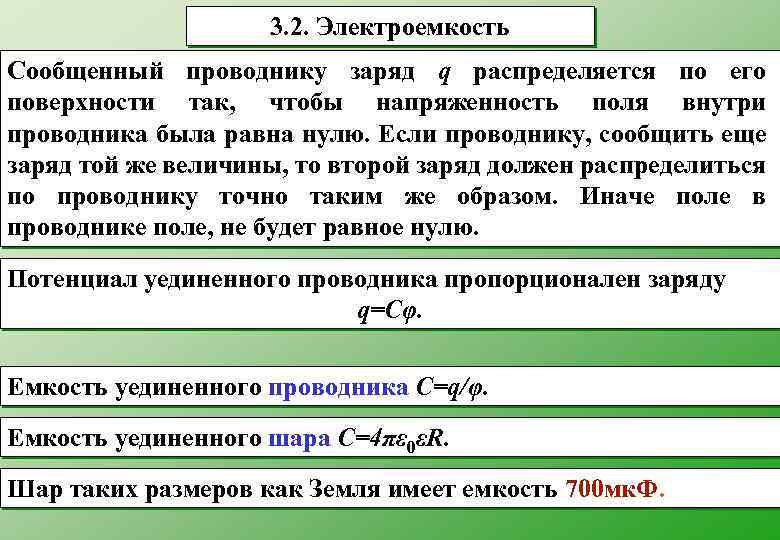 3.2. Электроемкость

Сообщенный проводнику заряд $q$ распределяется по его поверхности так, чтобы напряженность поля внутри проводника была равна нулю. Если проводнику, сообщить еще заряд той же величины, то второй заряд должен распределиться по проводнику точно таким же образом. Иначе поле в проводнике поле, не будет равное нулю.

Потенциал уединенного проводника пропорционален заряду $q=C\varphi$.

Емкость уединенного проводника $C=q/\varphi$.

Емкость уединенного шара $C=4\pi\varepsilon_0\varepsilon R$.

Шар таких размеров как Земля имеет емкость 700мкФ.